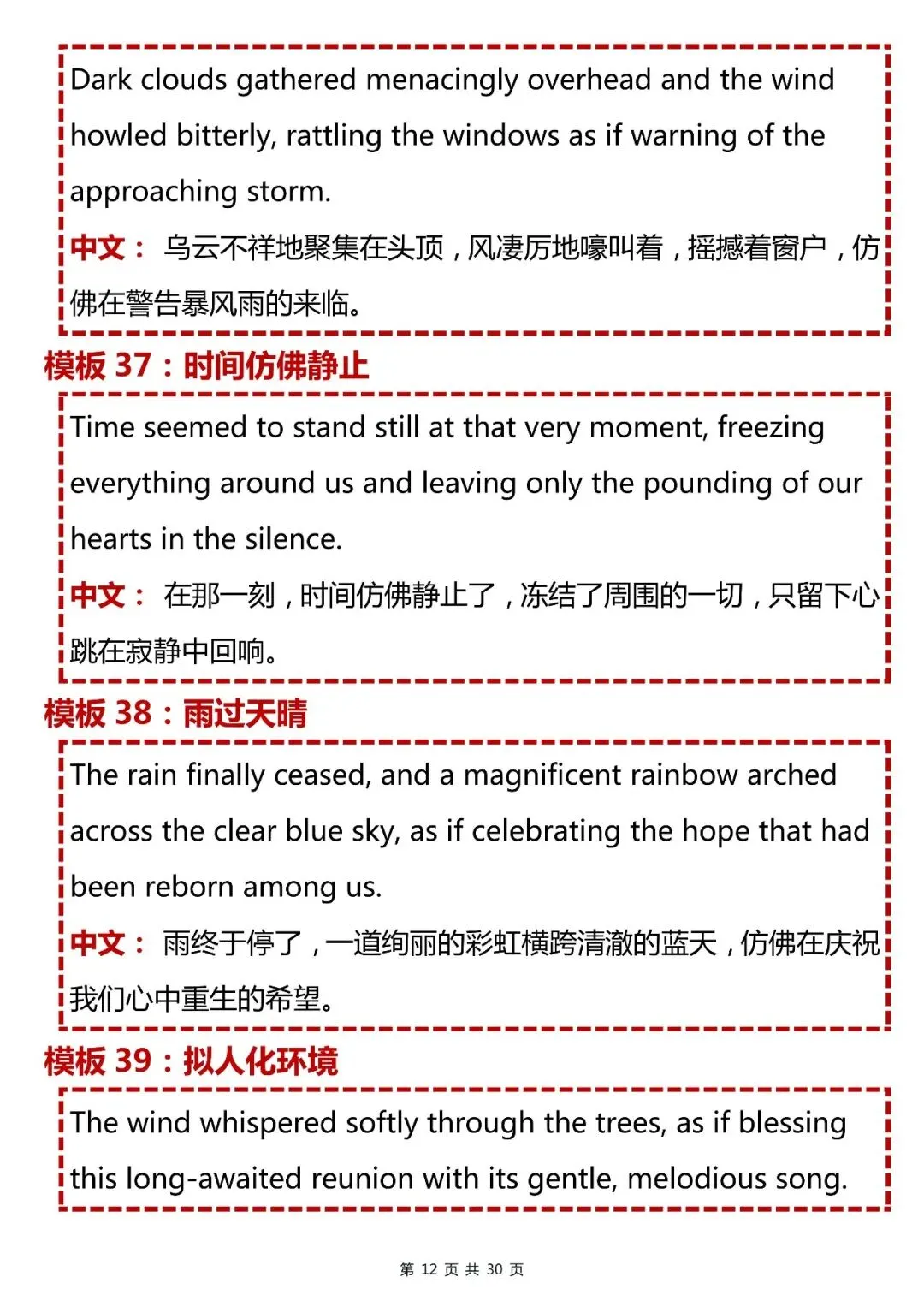 Dark clouds gathered menacingly overhead and the wind howled bitterly, rattling the windows as if warning of the approaching storm.

中文： 乌云不祥地聚集在头顶，风凄厉地嚎叫着，摇撼着窗户，仿佛在警告暴风雨的来临。

模板 37：时间仿佛静止

Time seemed to stand still at that very moment, freezing everything around us and leaving only the pounding of our hearts in the silence.

中文： 在那一刻，时间仿佛静止了，冻结了周围的一切，只留下心跳在寂静中回响。

模板 38：雨过天晴

The rain finally ceased, and a magnificent rainbow arched across the clear blue sky, as if celebrating the hope that had been reborn among us.

中文： 雨终于停了，一道绚丽的彩虹横跨清澈的蓝天，仿佛在庆祝我们心中重生的希望。

模板 39：拟人化环境

The wind whispered softly through the trees, as if blessing this long-awaited reunion with its gentle, melodious song.

第 12 页 共 30 页